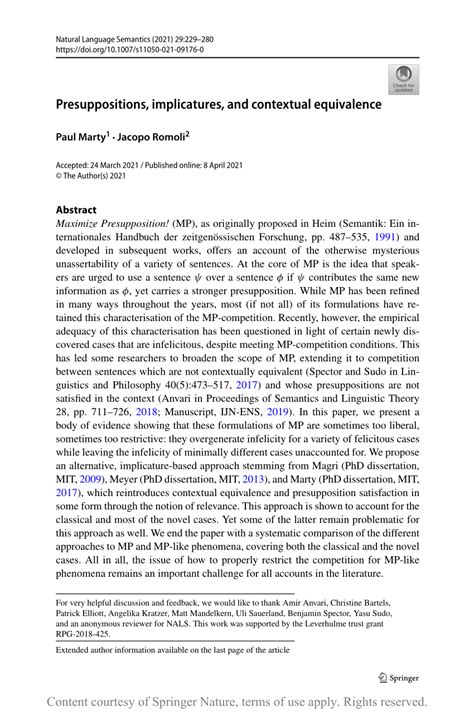 Natural Language Semantics (2021) 29:229–280
https://doi.org/10.1007/s11050-021-09176-0

Check for updates

Presuppositions, implicatures, and contextual equivalence

Paul Marty$^1$ · Jacopo Romoli$^2$

Accepted: 24 March 2021 / Published online: 8 April 2021
© The Author(s) 2021

Abstract
Maximize Presupposition! (MP), as originally proposed in Heim (Semantik: Ein internationales Handbuch der zeitgenössischen Forschung, pp. 487–535, 1991) and developed in subsequent works, offers an account of the otherwise mysterious unassertability of a variety of sentences. At the core of MP is the idea that speakers are urged to use a sentence $\psi$ over a sentence $\phi$ if $\psi$ contributes the same new information as $\phi$, yet carries a stronger presupposition. While MP has been refined in many ways throughout the years, most (if not all) of its formulations have retained this characterisation of the MP-competition. Recently, however, the empirical adequacy of this characterisation has been questioned in light of certain newly discovered cases that are infelicitous, despite meeting MP-competition conditions. This has led some researchers to broaden the scope of MP, extending it to competition between sentences which are not contextually equivalent (Spector and Sudo in Linguistics and Philosophy 40(5):473–517, 2017) and whose presuppositions are not satisfied in the context (Anvari in Proceedings of Semantics and Linguistic Theory 28, pp. 711–726, 2018; Manuscript, IJN-ENS, 2019). In this paper, we present a body of evidence showing that these formulations of MP are sometimes too liberal, sometimes too restrictive: they overgenerate infelicity for a variety of felicitous cases while leaving the infelicity of minimally different cases unaccounted for. We propose an alternative, implicature-based approach stemming from Magri (PhD dissertation, MIT, 2009), Meyer (PhD dissertation, MIT, 2013), and Marty (PhD dissertation, MIT, 2017), which reintroduces contextual equivalence and presupposition satisfaction in some form through the notion of relevance. This approach is shown to account for the classical and most of the novel cases. Yet some of the latter remain problematic for this approach as well. We end the paper with a systematic comparison of the different approaches to MP and MP-like phenomena, covering both the classical and the novel cases. All in all, the issue of how to properly restrict the competition for MP-like phenomena remains an important challenge for all accounts in the literature.

For very helpful discussion and feedback, we would like to thank Amir Anvari, Christine Bartels, Patrick Elliott, Angelika Kratzer, Matt Mandelkern, Uli Sauerland, Benjamin Spector, Yasu Sudo, and an anonymous reviewer for NALS. This work was supported by the Leverhulme trust grant RPG-2018-425.

Extended author information available on the last page of the article

Springer

Content courtesy of Springer Nature, terms of use apply. Rights reserved.